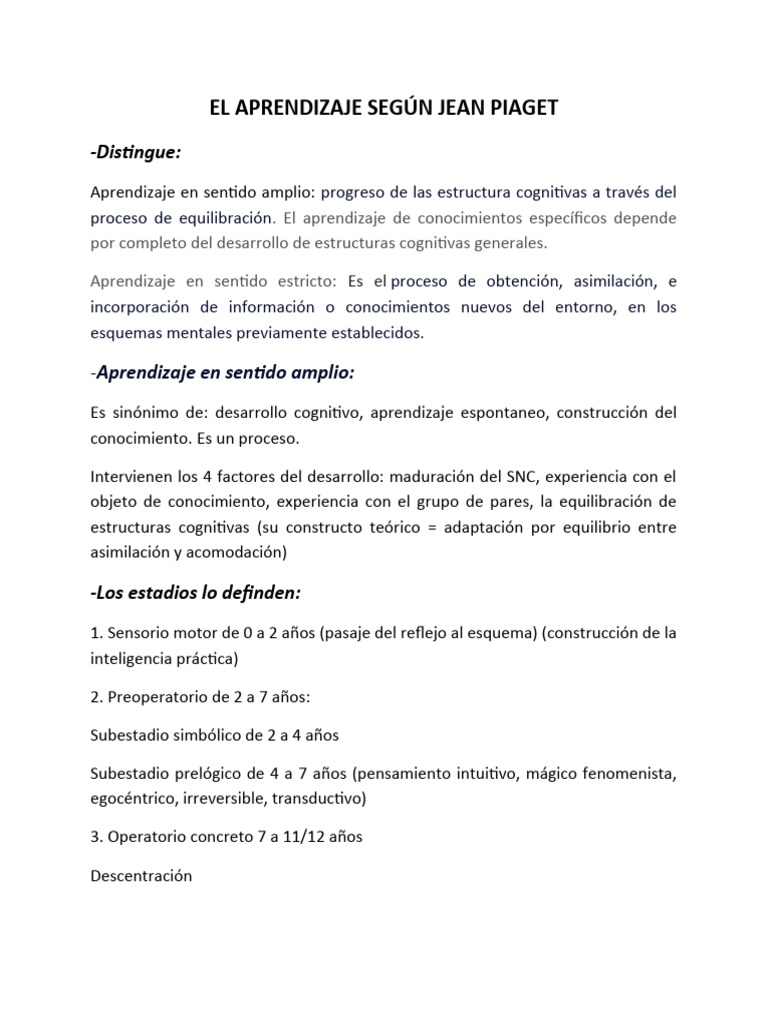 EL APRENDIZAJE SEGÚN JEAN PIAGET

-Distingue:

Aprendizaje en sentido amplio: progreso de las estructura cognitivas a través del proceso de equilibración. El aprendizaje de conocimientos específicos depende por completo del desarrollo de estructuras cognitivas generales.

Aprendizaje en sentido estricto: Es el proceso de obtención, asimilación, e incorporación de información o conocimientos nuevos del entorno, en los esquemas mentales previamente establecidos.

-Aprendizaje en sentido amplio:

Es sinónimo de: desarrollo cognitivo, aprendizaje espontaneo, construcción del conocimiento. Es un proceso.

Intervienen los 4 factores del desarrollo: maduración del SNC, experiencia con el objeto de conocimiento, experiencia con el grupo de pares, la equilibración de estructuras cognitivas (su constructo teórico = adaptación por equilibrio entre asimilación y acomodación)

-Los estadios lo definden:

1. Sensorio motor de 0 a 2 años (pasaje del reflejo al esquema) (construcción de la inteligencia práctica)

2. Preoperatorio de 2 a 7 años:

Subestadio simbólico de 2 a 4 años

Subestadio prelógico de 4 a 7 años (pensamiento intuitivo, mágico fenomenista, egocéntrico, irreversible, transductivo)

3. Operatorio concreto 7 a 11/12 años

Descentración